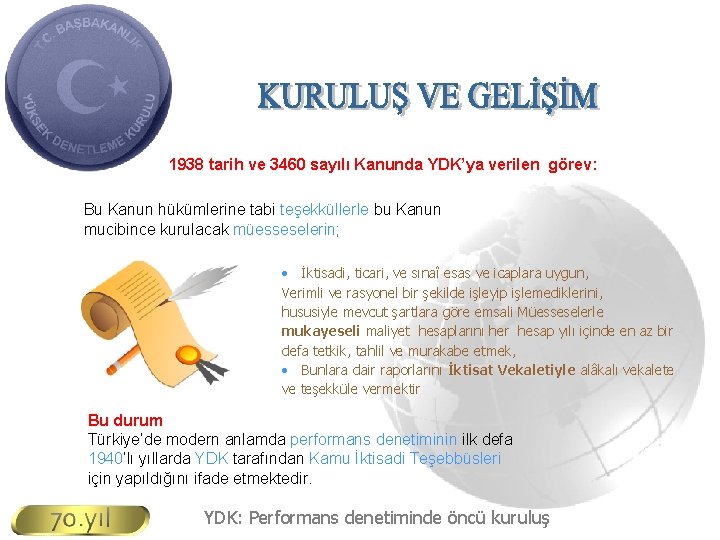 T.C. BAŞBAKANLIK
YÜKSEK DENETLEME KURULU

KURULUŞ VE GELİŞİM

1938 tarih ve 3460 sayılı Kanunda YDK'ya verilen görev:

Bu Kanun hükümlerine tabi teşekküllerle bu Kanun mucibince kurulacak müesseselerin;

• İktisadi, ticari, ve sınaî esas ve icaplara uygun, Verimli ve rasyonel bir şekilde işleyip işlemediklerini, hususiyle mevcut şartlara göre emsali Müesseselerle mukayeseli maliyet hesaplarını her hesap yılı içinde en az bir defa tetkik, tahlil ve murakabe etmek,
• Bunlara dair raporlarını İktisat Vekaletiyle alâkalı vekalete ve teşekküle vermektir

Bu durum
Türkiye'de modern anlamda performans denetiminin ilk defa 1940'lı yıllarda YDK tarafından Kamu İktisadi Teşebbüsleri için yapıldığını ifade etmektedir.

70.yıl

YDK: Performans denetiminde öncü kuruluş